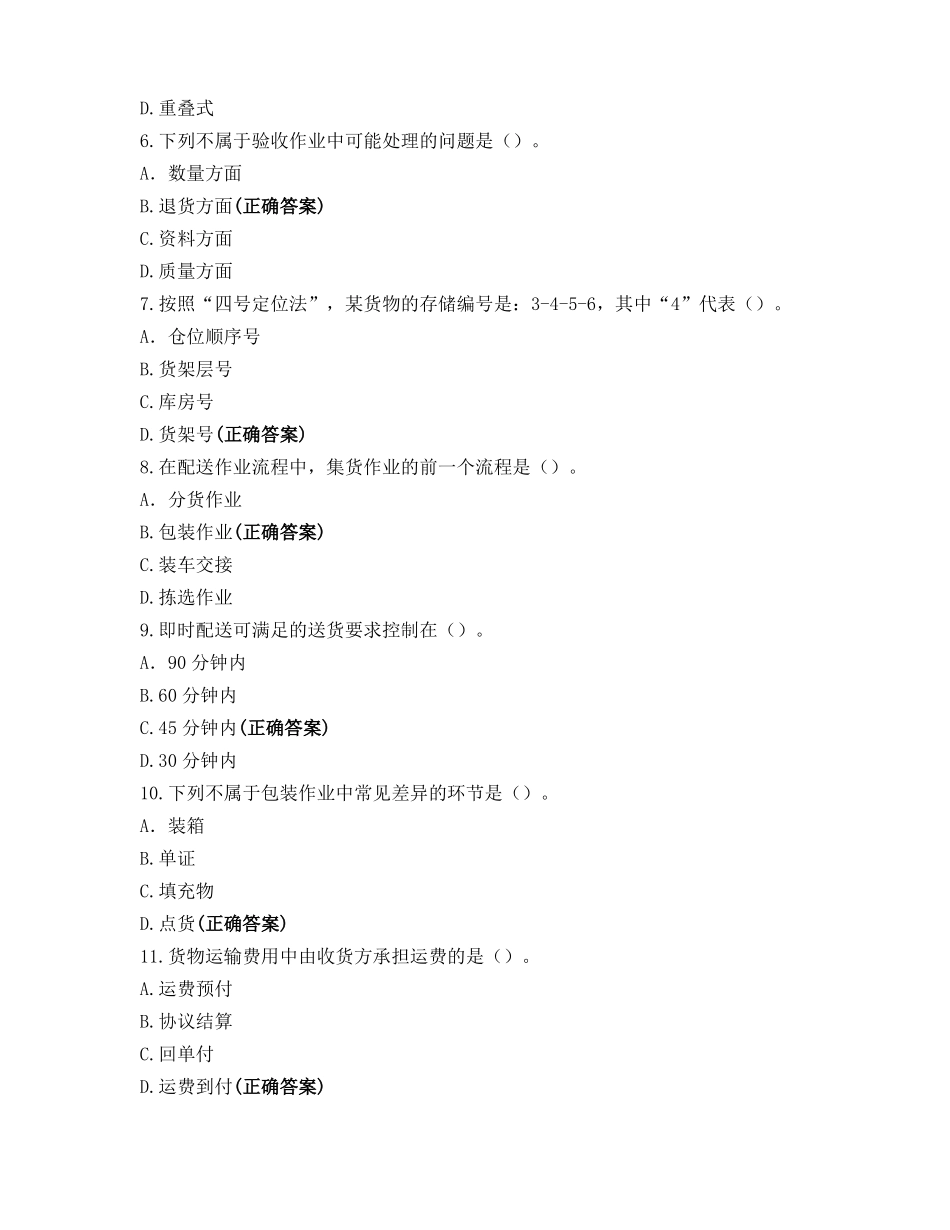 D.重叠式
6.下列不属于验收作业中可能处理的问题是（）。
A. 数量方面
B.退货方面(正确答案)
C.资料方面
D.质量方面
7.按照“四号定位法”，某货物的存储编号是：3-4-5-6，其中“4”代表（）。
A. 仓位顺序号
B.货架层号
C.库房号
D.货架号(正确答案)
8.在配送作业流程中，集货作业的前一个流程是（）。
A. 分货作业
B.包装作业(正确答案)
C.装车交接
D.拣选作业
9.即时配送可满足的送货要求控制在（）。
A. 90 分钟内
B.60 分钟内
C.45 分钟内(正确答案)
D.30 分钟内
10.下列不属于包装作业中常见差异的环节是（）。
A. 装箱
B.单证
C.填充物
D.点货(正确答案)
11.货物运输费用中由收货方承担运费的是（）。
A.运费预付
B.协议结算
C.回单付
D.运费到付(正确答案)